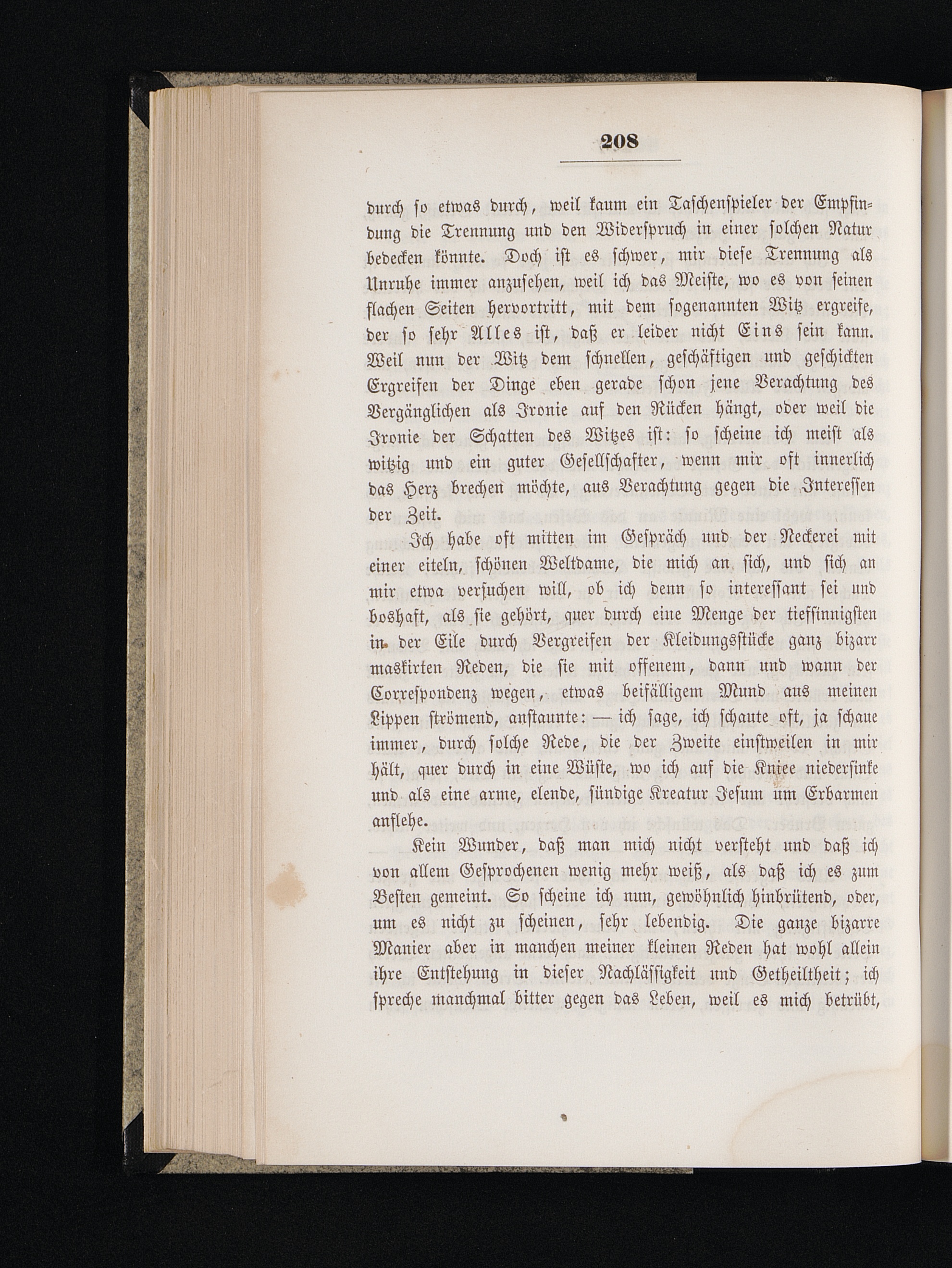 208

durch so etwas durch, weil kaum ein Taschenspieler der Empfindung die Trennung und den Widerspruch in einer solchen Natur bedecken könnte. Doch ist es schwer, mir diese Trennung als Unruhe immer anzusehen, weil ich das Meiste, wo es von seinen flachen Seiten hervortritt, mit dem sogenannten Witz ergreife, der so sehr Alles ist, daß er leider nicht Eins sein kann. Weil nun der Witz dem schnellen, geschäftigen und geschickten Ergreifen der Dinge eben gerade schon jene Verachtung des Vergänglichen als Ironie auf den Rücken hängt, oder weil die Ironie der Schatten des Witzes ist: so scheine ich meist als witzig und ein guter Gesellschafter, wenn mir oft innerlich das Herz brechen möchte, aus Verachtung gegen die Interessen der Zeit.

Ich habe oft mitten im Gespräch und der Neckerei mit einer eiteln, schönen Weltdame, die mich an sich, und sich an mir etwa versuchen will, ob ich denn so interessant sei und boshaft, als sie gehört, quer durch eine Menge der tiefsinnigsten in der Eile durch Vergreifen der Kleidungsstücke ganz bizarr maskirten Reden, die sie mit offenem, dann und wann der Correspondenz wegen, etwas beifälligem Mund aus meinen Lippen strömend, anstaunte: — ich sage, ich schaute oft, ja schaue immer, durch solche Rede, die der Zweite einstweilen in mir hält, quer durch in eine Wüste, wo ich auf die Kniee niedersinke und als eine arme, elende, sündige Kreatur Jesum um Erbarmen anflehe.

Kein Wunder, daß man mich nicht versteht und daß ich von allem Gesprochenen wenig mehr weiß, als daß ich es zum Besten gemeint. So scheine ich nun, gewöhnlich hinbrütend, oder, um es nicht zu scheinen, sehr lebendig. Die ganze bizarre Manier aber in manchen meiner kleinen Reden hat wohl allein ihre Entstehung in dieser Nachlässigkeit und Getheiltheit; ich spreche manchmal bitter gegen das Leben, weil es mich betrübt,